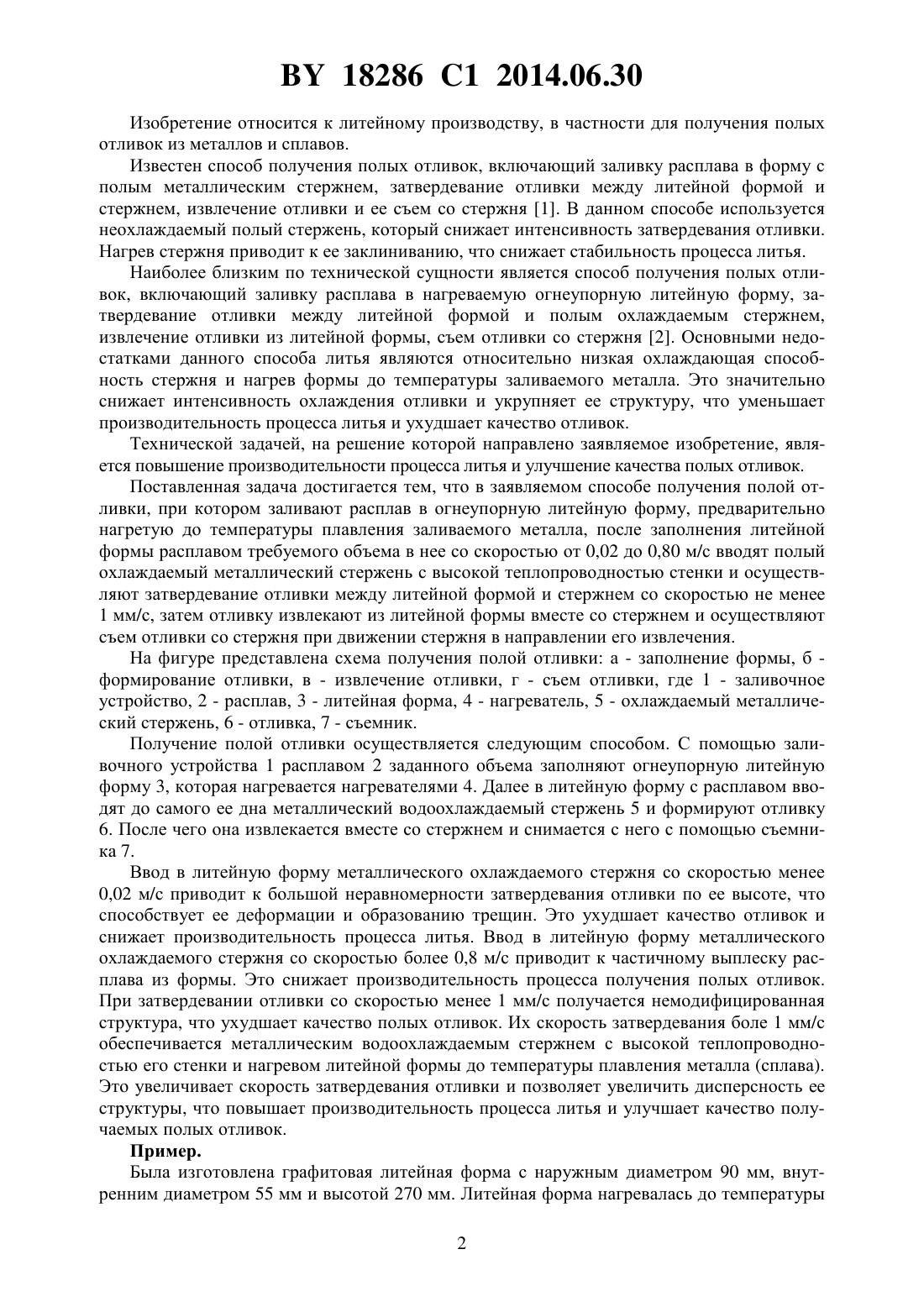 BY 18286 C1 2014.06.30

Изобретение относится к литейному производству, в частности для получения полых отливок из металлов и сплавов.

Известен способ получения полых отливок, включающий заливку расплава в форму с полым металлическим стержнем, затвердевание отливки между литейной формой и стержнем, извлечение отливки и ее съем со стержня [1]. В данном способе используется неохлаждаемый полый стержень, который снижает интенсивность затвердевания отливки. Нагрев стержня приводит к ее заклиниванию, что снижает стабильность процесса литья.

Наиболее близким по технической сущности является способ получения полых отливок, включающий заливку расплава в нагреваемую огнеупорную литейную форму, затвердевание отливки между литейной формой и полым охлаждаемым стержнем, извлечение отливки из литейной формы, съем отливки со стержня [2]. Основными недостатками данного способа литья являются относительно низкая охлаждающая способность стержня и нагрев формы до температуры заливаемого металла. Это значительно снижает интенсивность охлаждения отливки и укрупняет ее структуру, что уменьшает производительность процесса литья и ухудшает качество отливок.

Технической задачей, на решение которой направлено заявляемое изобретение, является повышение производительности процесса литья и улучшение качества полых отливок.

Поставленная задача достигается тем, что в заявляемом способе получения полой отливки, при котором заливают расплав в огнеупорную литейную форму, предварительно нагретую до температуры плавления заливаемого металла, после заполнения литейной формы расплавом требуемого объема в нее со скоростью от 0,02 до 0,80 м/с вводят полый охлаждаемый металлический стержень с высокой теплопроводностью стенки и осуществляют затвердевание отливки между литейной формой и стержнем со скоростью не менее 1 мм/с, затем отливку извлекают из литейной формы вместе со стержнем и осуществляют съем отливки со стержня при движении стержня в направлении его извлечения.

На фигуре представлена схема получения полой отливки: а - заполнение формы, б - формирование отливки, в - извлечение отливки, г - съем отливки, где 1 - заливочное устройство, 2 - расплав, 3 - литейная форма, 4 - нагреватель, 5 - охлаждаемый металлический стержень, 6 - отливка, 7 - съемник.

Получение полой отливки осуществляется следующим способом. С помощью заливочного устройства 1 расплавом 2 заданного объема заполняют огнеупорную литейную форму 3, которая нагревается нагревателями 4. Далее в литейную форму с расплавом вводят до самого ее дна металлический водоохлаждаемый стержень 5 и формируют отливку 6. После чего она извлекается вместе со стержнем и снимается с него с помощью съемника 7.

Ввод в литейную форму металлического охлаждаемого стержня со скоростью менее 0,02 м/с приводит к большой неравномерности затвердевания отливки по ее высоте, что способствует ее деформации и образованию трещин. Это ухудшает качество отливок и снижает производительность процесса литья. Ввод в литейную форму металлического охлаждаемого стержня со скоростью более 0,8 м/с приводит к частичному выплеску расплава из формы. Это снижает производительность процесса получения полых отливок. При затвердевании отливки со скоростью менее 1 мм/с получается немодифицированная структура, что ухудшает качество полых отливок. Их скорость затвердевания боле 1 мм/с обеспечивается металлическим водоохлаждаемым стержнем с высокой теплопроводностью его стенки и нагревом литейной формы до температуры плавления металла (сплава). Это увеличивает скорость затвердевания отливки и позволяет увеличить дисперсность ее структуры, что повышает производительность процесса литья и улучшает качество получаемых полых отливок.

Пример.

Была изготовлена графитовая литейная форма с наружным диаметром 90 мм, внутренним диаметром 55 мм и высотой 270 мм. Литейная форма нагревалась до температуры

2